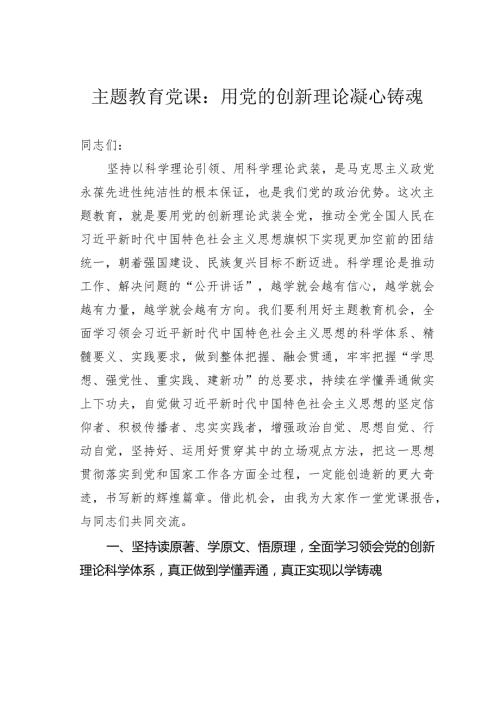 主题教育党课：用党的创新理论凝心铸魂

同志们：

坚持以科学理论引领、用科学理论武装，是马克思主义政党永葆先进性纯洁性的根本保证，也是我们党的政治优势。这次主题教育，就是要用党的创新理论武装全党，推动全党全国人民在习近平新时代中国特色社会主义思想旗帜下实现更加空前的团结统一，朝着强国建设、民族复兴目标不断迈进。科学理论是推动工作、解决问题的“公开讲话”，越学就会越有信心，越学就会越有力量，越学就会越有方向。我们要利用好主题教育机会，全面学习领会习近平新时代中国特色社会主义思想的科学体系、精髓要义、实践要求，做到整体把握、融会贯通，牢牢把握“学思想、强党性、重实践、建新功”的总要求，持续在学懂弄通做实上下功夫，自觉做习近平新时代中国特色社会主义思想的坚定信仰者、积极传播者、忠实实践者，增强政治自觉、思想自觉、行动自觉，坚持好、运用好贯穿其中的立场观点方法，把这一思想贯彻落实到党和国家工作各方面全过程，一定能创造新的更大奇迹，书写新的辉煌篇章。借此机会，由我为大家作一堂党课报告，与同志们共同交流。

一、坚持读原著、学原文、悟原理，全面学习领会党的创新理论科学体系，真正做到学懂弄通，真正实现以学铸魂